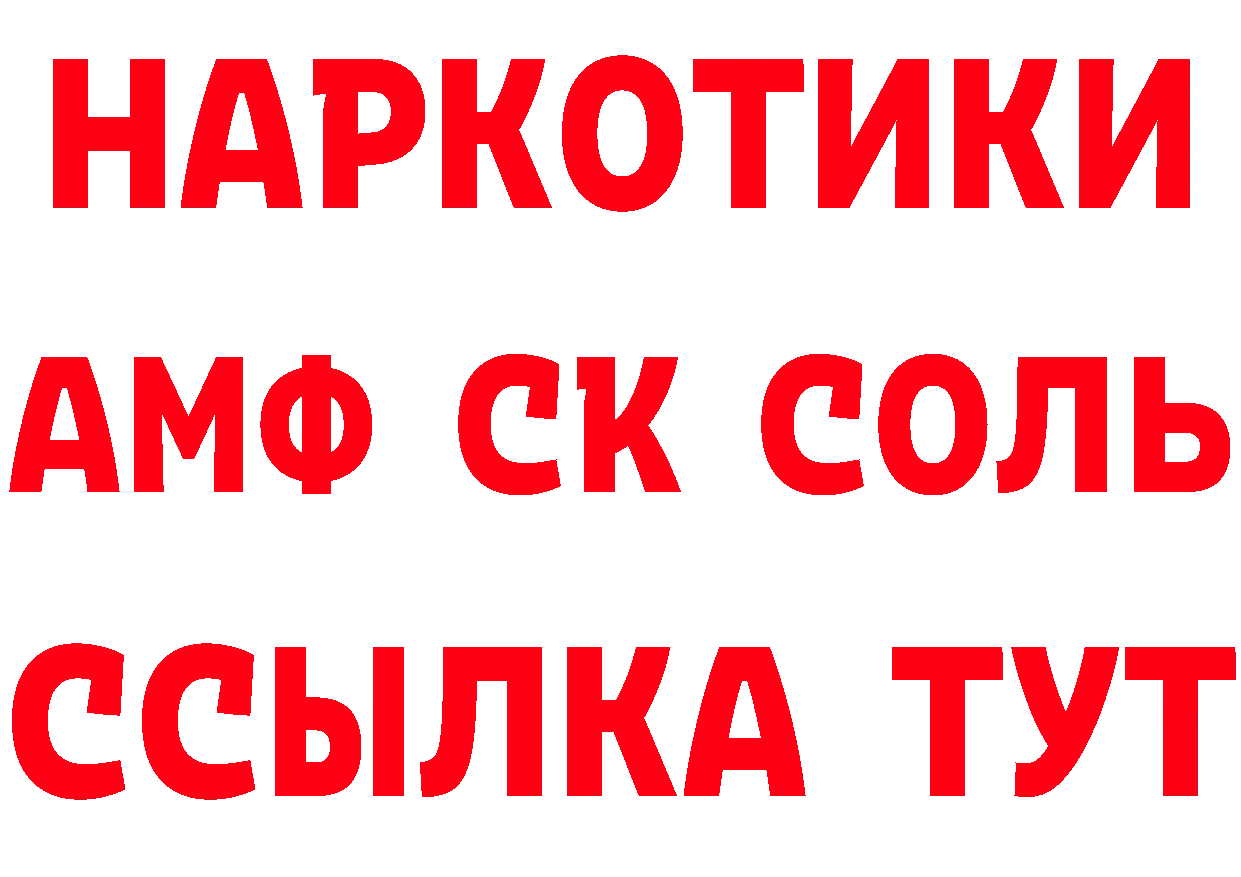 НАРКОТИКИ

АМФ СК СОЛЬ

ССЫЛКА ТУТ